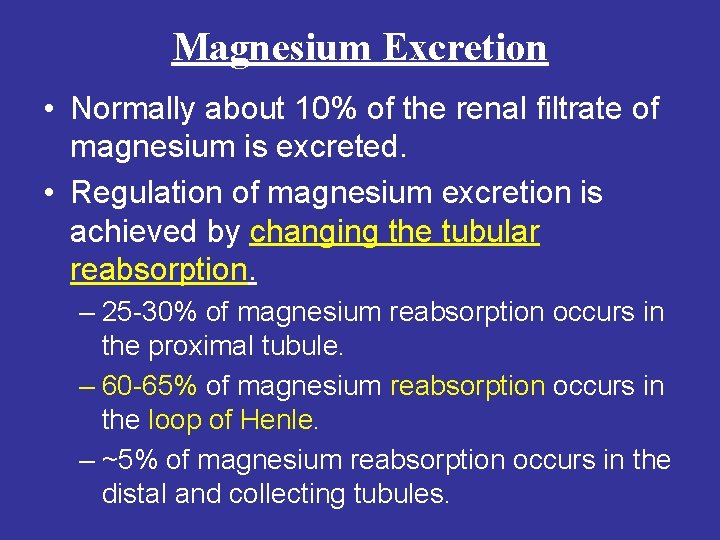 Magnesium Excretion

• Normally about 10% of the renal filtrate of magnesium is excreted.

• Regulation of magnesium excretion is achieved by changing the tubular reabsorption.

– 25-30% of magnesium reabsorption occurs in the proximal tubule.

– 60-65% of magnesium reabsorption occurs in the loop of Henle.

– ~5% of magnesium reabsorption occurs in the distal and collecting tubules.